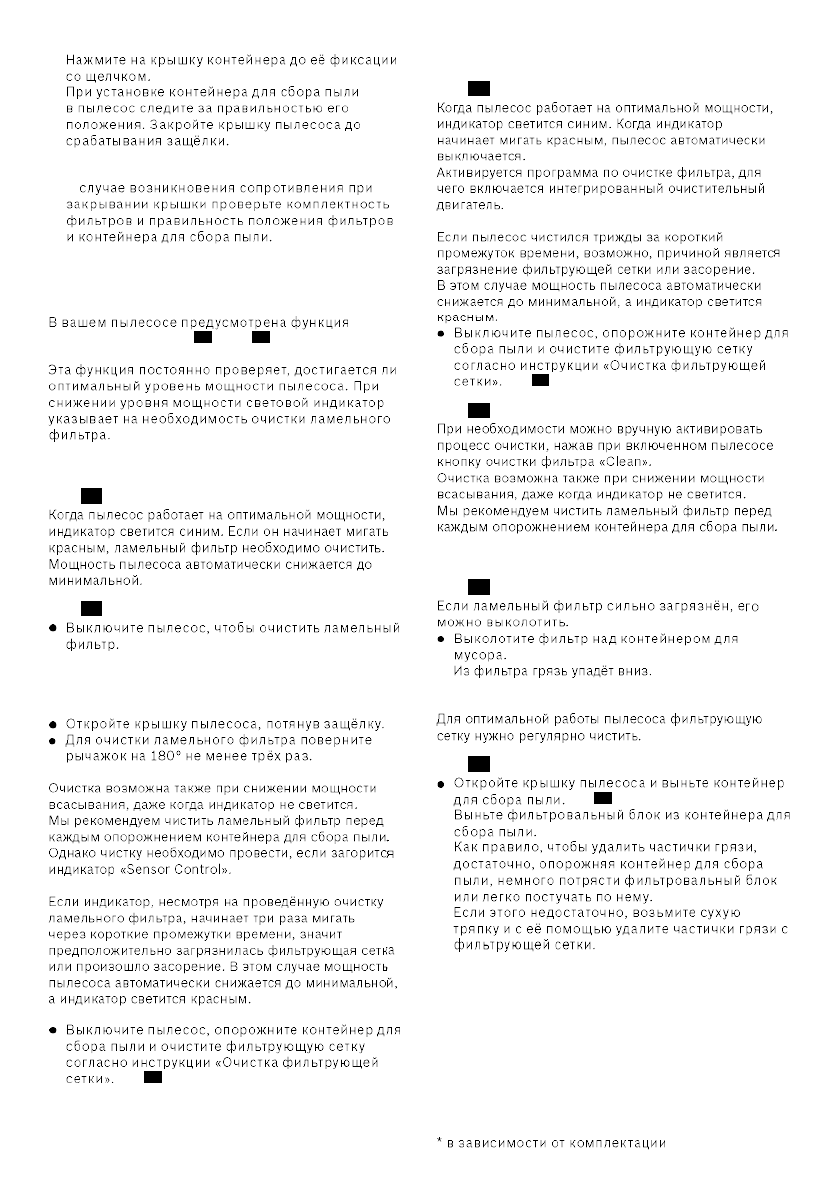 Нажмите на крышку контейнера до её фиксации со щелчком.
При установке контейнера для сбора пыли в пылесос следите за правильностью его положения. Закройте крышку пылесоса до срабатывания защёлки.

случае возникновения сопротивления при закрывании крышки проверьте комплектность фильтров и правильность положения фильтров и контейнера для сбора пыли.

В вашем пылесосе предусмотрена функция

Эта функция постоянно проверяет, достигается ли оптимальный уровень мощности пылесоса. При снижении уровня мощности световой индикатор указывает на необходимость очистки ламельного фильтра.

Когда пылесос работает на оптимальной мощности, индикатор светится синим. Если он начинает мигать красным, ламельный фильтр необходимо очистить. Мощность пылесоса автоматически снижается до минимальной.

● Выключите пылесос, чтобы очистить ламельный фильтр.

● Откройте крышку пылесоса, потянув защёлку.
● Для очистки ламельного фильтра поверните рычажок на 180° не менее трёх раз.

Очистка возможна также при снижении мощности всасывания, даже когда индикатор не светится.
Мы рекомендуем чистить ламельный фильтр перед каждым опорожнением контейнера для сбора пыли. Однако чистку необходимо провести, если загорится индикатор «Sensor Control».

Если индикатор, несмотря на проведённую очистку ламельного фильтра, начинает три раза мигать через короткие промежутки времени, значит предположительно загрязнилась фильтрующая сетка или произошло засорение. В этом случае мощность пылесоса автоматически снижается до минимальной, а индикатор светится красным.

● Выключите пылесос, опорожните контейнер для сбора пыли и очистите фильтрующую сетку согласно инструкции «Очистка фильтрующей сетки».

Когда пылесос работает на оптимальной мощности, индикатор светится синим. Когда индикатор начинает мигать красным, пылесос автоматически выключается.
Активируется программа по очистке фильтра, для чего включается интегрированный очистительный двигатель.

Если пылесос чистился трижды за короткий промежуток времени, возможно, причиной является загрязнение фильтрующей сетки или засорение. В этом случае мощность пылесоса автоматически снижается до минимальной, а индикатор светится красным.
● Выключите пылесос, опорожните контейнер для сбора пыли и очистите фильтрующую сетку согласно инструкции «Очистка фильтрующей сетки».

При необходимости можно вручную активировать процесс очистки, нажав при включенном пылесосе кнопку очистки фильтра «Clean».
Очистка возможна также при снижении мощности всасывания, даже когда индикатор не светится.
Мы рекомендуем чистить ламельный фильтр перед каждым опорожнением контейнера для сбора пыли.

Если ламельный фильтр сильно загрязнён, его можно выколотить.
● Выколотите фильтр над контейнером для мусора.
Из фильтра грязь упадёт вниз.

Для оптимальной работы пылесоса фильтрующую сетку нужно регулярно чистить.

● Откройте крышку пылесоса и выньте контейнер для сбора пыли.
Выньте фильтровальный блок из контейнера для сбора пыли.
Как правило, чтобы удалить частички грязи, достаточно, опорожняя контейнер для сбора пыли, немного потрясти фильтровальный блок или легко постучать по нему.
Если этого недостаточно, возьмите сухую тряпку и с её помощью удалите частички грязи с фильтрующей сетки.

* в зависимости от комплектации